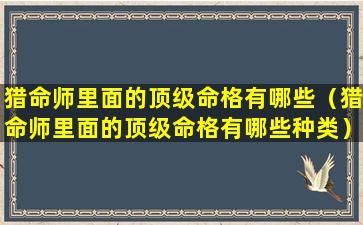 猎命师里面的顶级命格有哪些（猎命师里面的顶级命格有哪些种类）